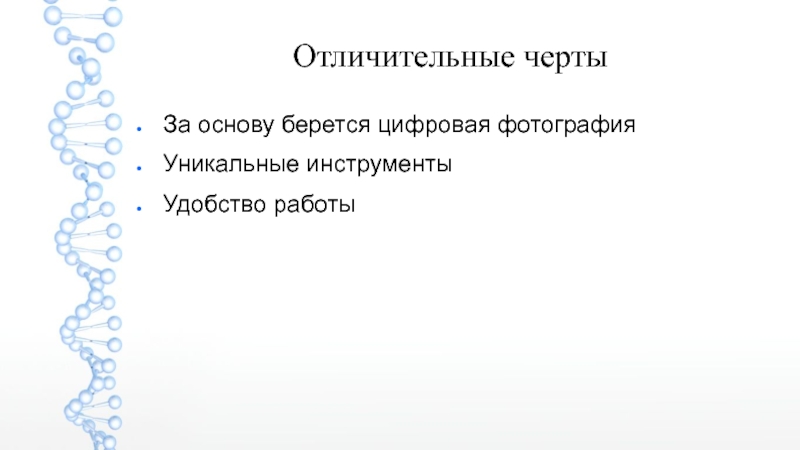 Отличительные черты

• За основу берется цифровая фотография
• Уникальные инструменты
• Удобство работы